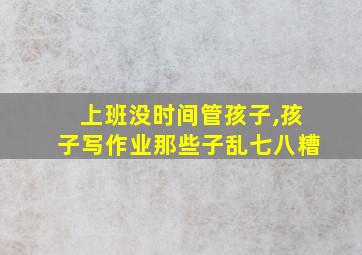 上班没时间管孩子,孩子写作业那些子乱七八糟